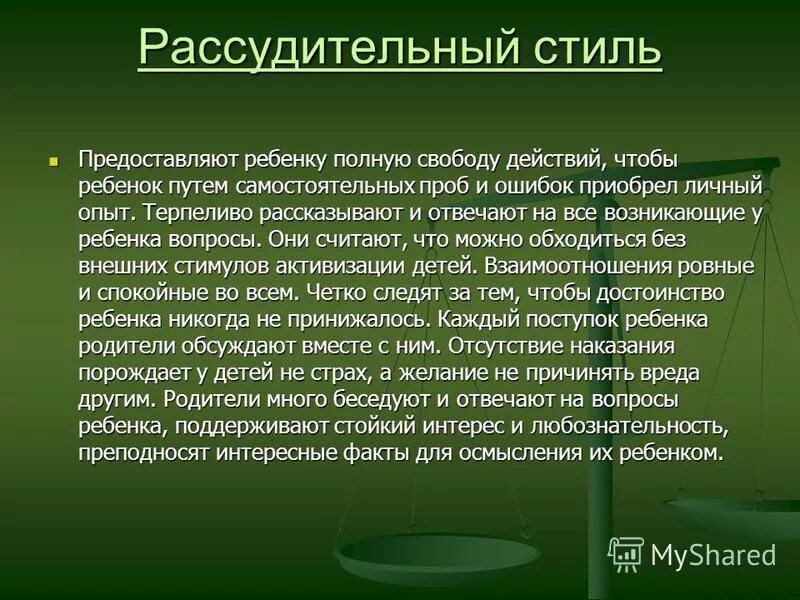 Рассудительный стиль

Предоставляют ребенку полную свободу действий, чтобы ребенок путем самостоятельных проб и ошибок приобрел личный опыт. Терпеливо рассказывают и отвечают на все возникающие у ребенка вопросы. Они считают, что можно обходиться без внешних стимулов активизации детей. Взаимоотношения ровные и спокойные во всем. Четко следят за тем, чтобы достоинство ребенка никогда не принижалось. Каждый поступок ребенка родители обсуждают вместе с ним. Отсутствие наказания порождает у детей не страх, а желание не причинять вреда другим. Родители много беседуют и отвечают на вопросы ребенка, поддерживают стойкий интерес и любознательность, преподносят интересные факты для осмысления их ребенком.

MyShared